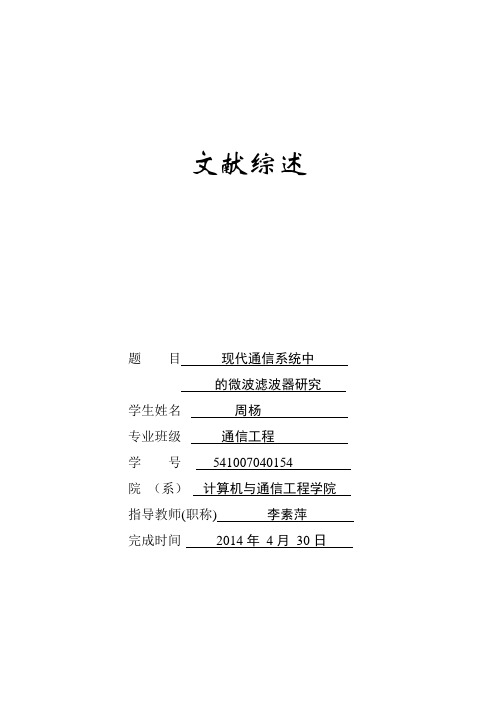 文献综述

题　　目　现代通信系统中
的微波滤波器研究

学生姓名　周杨

专业班级　通信工程

学　　号　541007040154

院　（系）　计算机与通信工程学院

指导教师(职称)　李素萍

完成时间　2014 年 4 月 30 日